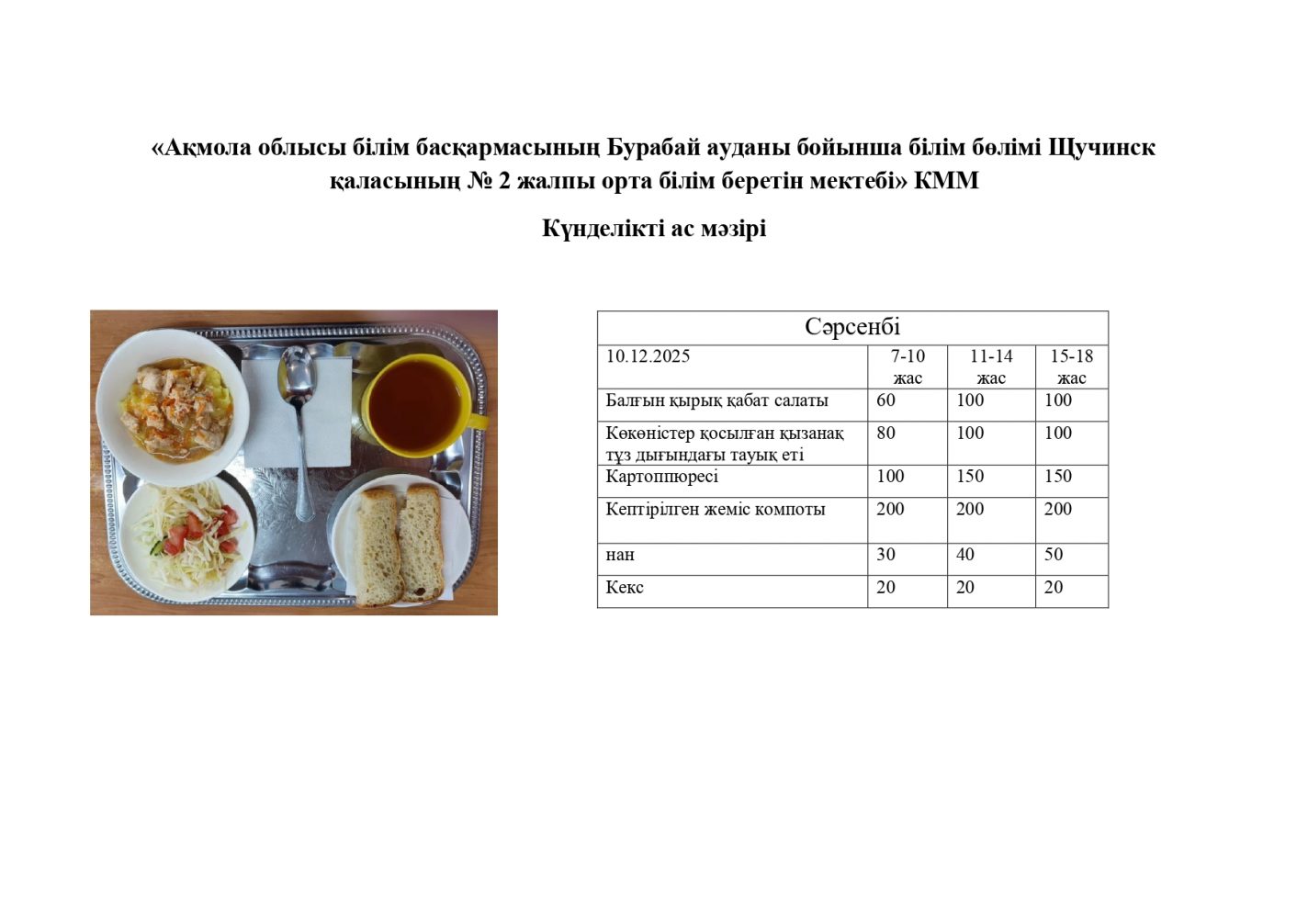 «Ақмола облысы білім басқармасының Бурабай ауданы бойынша білім бөлімі Щучинск қаласының № 2 жалпы орта білім беретін мектебі» КММ

Күнделікті ас мәзірі

| Сәрсенбі | | | |
|---|---|---|---|
| 10.12.2025 | 7-10 жас | 11-14 жас | 15-18 жас |
| Балғын қырық қабат салаты | 60 | 100 | 100 |
| Көкөністер қосылған қызанақ тұз дығындағы тауық еті | 80 | 100 | 100 |
| Картоппюресі | 100 | 150 | 150 |
| Кептірілген жеміс компоты | 200 | 200 | 200 |
| нан | 30 | 40 | 50 |
| Кекс | 20 | 20 | 20 |